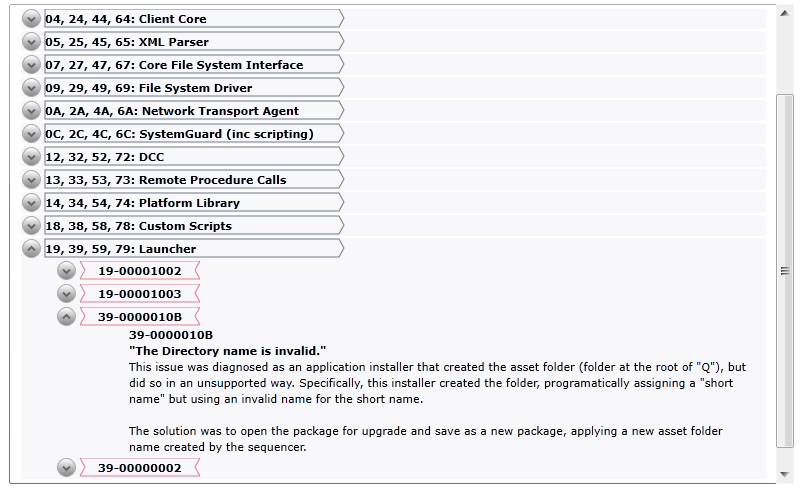 04, 24, 44, 64: Client Core
05, 25, 45, 65: XML Parser
07, 27, 47, 67: Core File System Interface
09, 29, 49, 69: File System Driver
0A, 2A, 4A, 6A: Network Transport Agent
0C, 2C, 4C, 6C: SystemGuard (inc scripting)
12, 32, 52, 72: DCC
13, 33, 53, 73: Remote Procedure Calls
14, 34, 54, 74: Platform Library
18, 38, 58, 78: Custom Scripts
19, 39, 59, 79: Launcher
19-00001002
19-00001003
39-0000010B
39-0000010B
"The Directory name is invalid."
This issue was diagnosed as an application installer that created the asset folder (folder at the root of "Q"), but did so in an unsupported way. Specifically, this installer created the folder, programatically assigning a "short name" but using an invalid name for the short name.

The solution was to open the package for upgrade and save as a new package, applying a new asset folder name created by the sequencer.
39-00000002